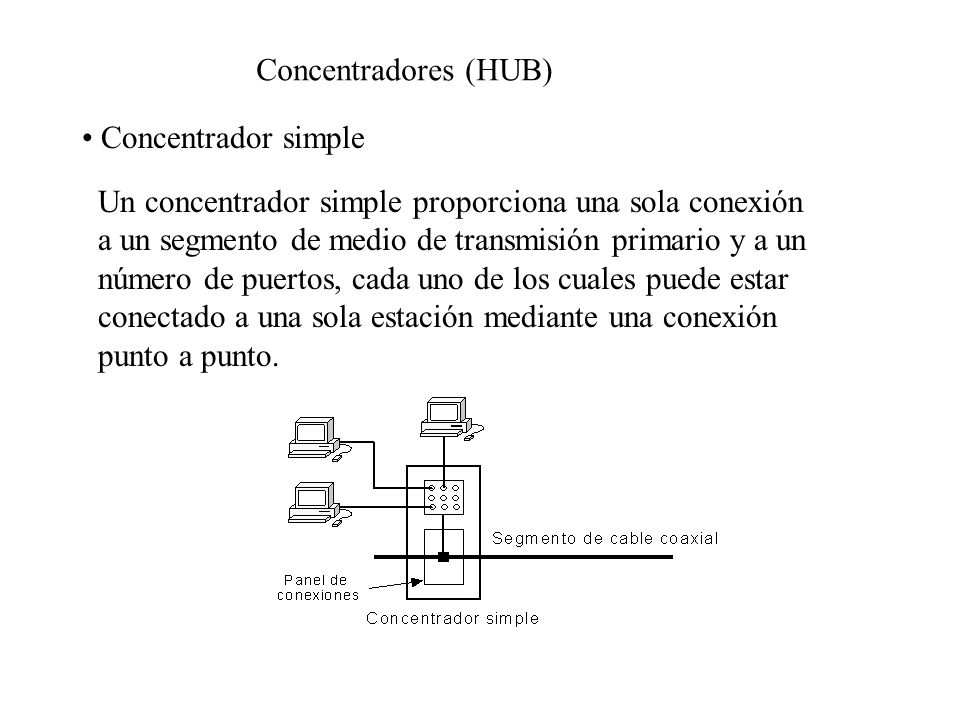 Concentradores (HUB)

• Concentrador simple

Un concentrador simple proporciona una sola conexión a un segmento de medio de transmisión primario y a un número de puertos, cada uno de los cuales puede estar conectado a una sola estación mediante una conexión punto a punto.

Segmento de cable coaxial

Panel de conexiones

Concentrador simple